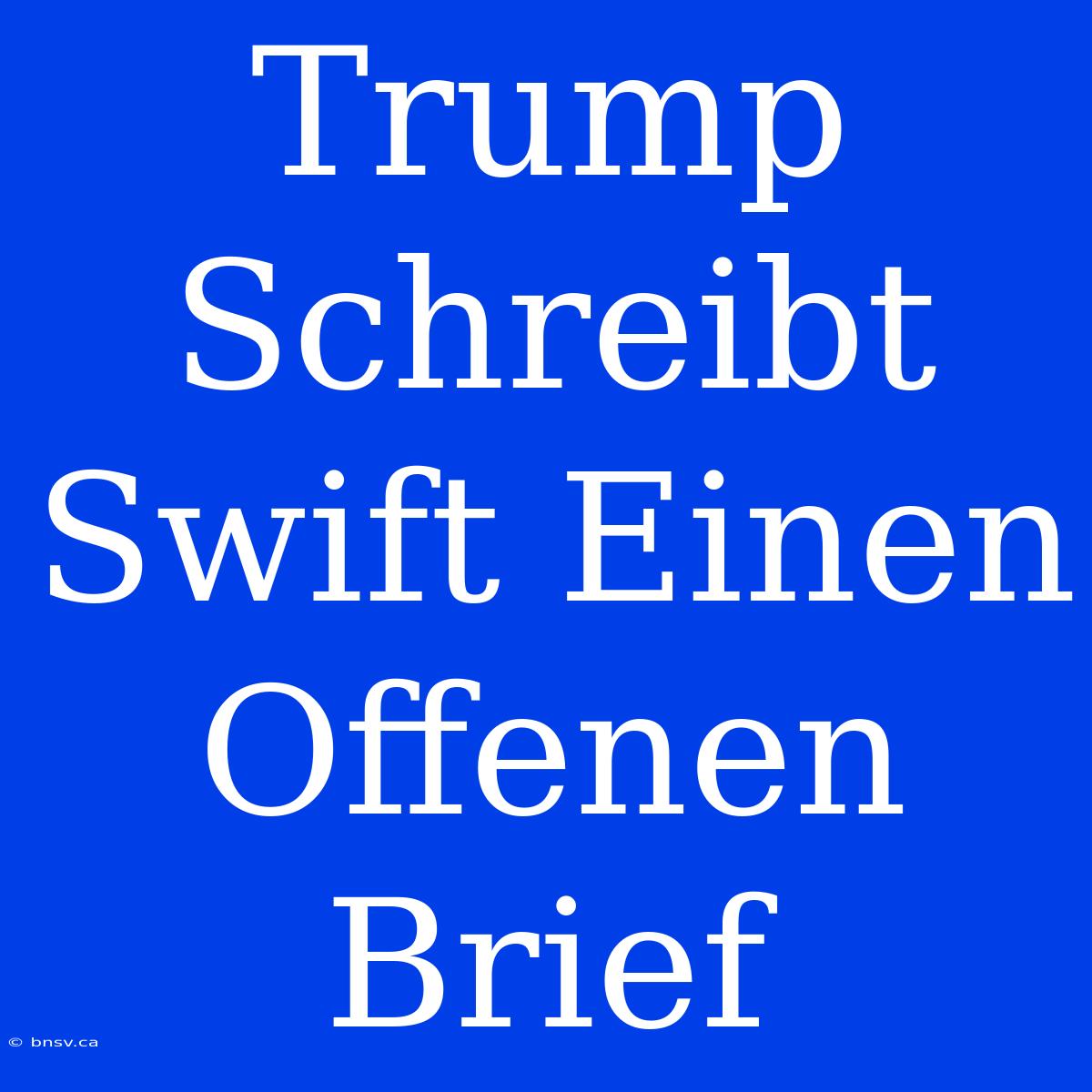 Trump Schreibt Swift Einen Offenen Brief

© bnsv.ca